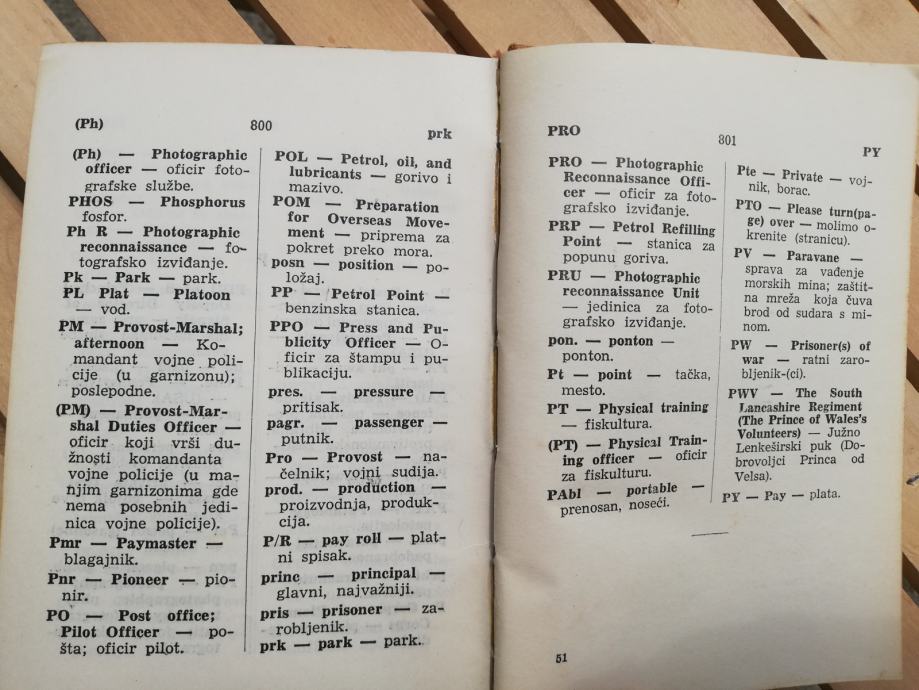 (Ph) 800 prk

(Ph) — Photographic officer — oficir fotografske službe.
PHOS — Phosphorus fosfor.
Ph R — Photographic reconnaissance — fotografsko izviđanje.
Pk — Park — park.
PL Plat — Platoon — vod.
PM — Provost-Marshal; afternoon — Komandant vojne policije (u garnizonu); poslepodne.
(PM) — Provost-Marshal Duties Officer — oficir koji vrši dužnosti komandanta vojne policije (u manjim garnizonima gde nema posebnih jedinica vojne policije).
Pmr — Paymaster — blagajnik.
Pnr — Pioneer — pionir.
PO — Post office; Pilot Officer — pošta; oficir pilot.

POL — Petrol, oil, and lubricants — gorivo i mazivo.
POM — Preparation for Overseas Movement — priprema za pokret preko mora.
posn — position — položaj.
PP — Petrol Point — benzinska stanica.
PPO — Press and Publicity Officer — Oficir za štampu i publikaciju.
pres. — pressure — pritisak.
pagr. — passenger — putnik.
Pro — Provost — načelnik; vojni sudija.
prod. — production — proizvodnja, produkcija.
P/R — pay roll — platni spisak.
princ — principal — glavni, najvažniji.
pris — prisoner — zarobljenik.
prk — park — park.

PRO 801 PY

PRO — Photographic Reconnaissance Officer — oficir za fotografsko izviđanje.
PRP — Petrol Refilling Point — stanica za popunu goriva.
PRU — Photographic reconnaissance Unit — jedinica za fotografsko izviđanje.
pon. — ponton — ponton.
Pt — point — tačka, mesto.
PT — Physical training — fiskultura.
(PT) — Physical Training officer — oficir za fiskulturu.
PAbl — portable — prenosan, noseći.

Pte — Private — vojnik, borac.
PTO — Please turn(page) over — molimo okrenite (stranicu).
PV — Paravane — sprava za vađenje morskih mina; zaštitna mreža koja čuva brod od sudara s minom.
PW — Prisoner(s) of war — ratni zarobljenik-(ci).
PWV — The South Lancashire Regiment (The Prince of Wales's Volunteers) — Južno Lenkeširski puk (Dobrovoljci Princa od Velsa).
PY — Pay — plata.

51